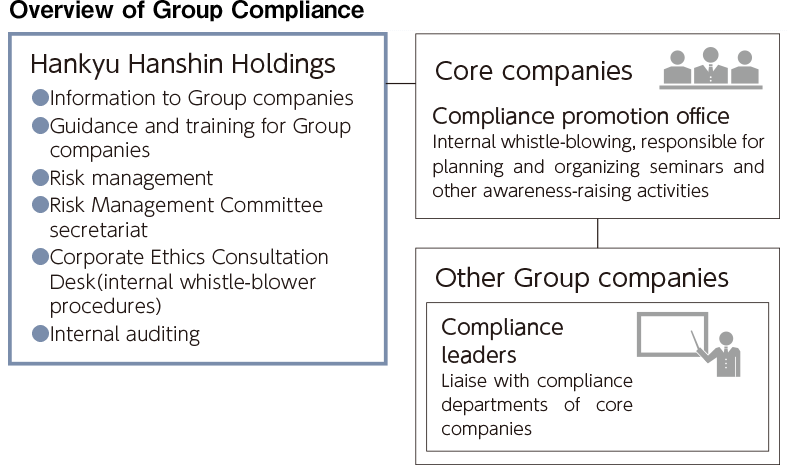 Overview of Group Compliance

Hankyu Hanshin Holdings
●Information to Group companies
●Guidance and training for Group companies
●Risk management
●Risk Management Committee secretariat
●Corporate Ethics Consultation Desk(internal whistle-blower procedures)
●Internal auditing

Core companies

Compliance promotion office
Internal whistle-blowing, responsible for planning and organizing seminars and other awareness-raising activities

Other Group companies

Compliance leaders
Liaise with compliance departments of core companies